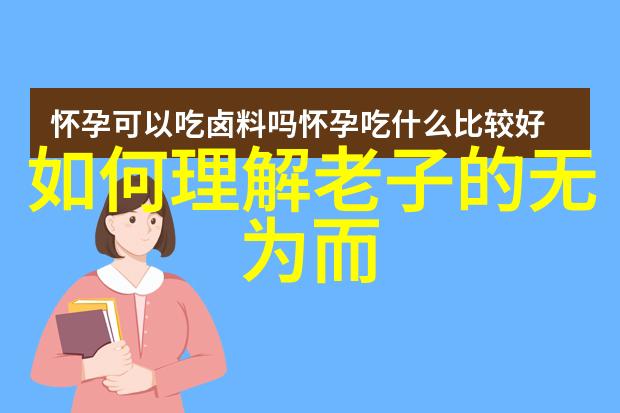 怀孕可以吃卤料吗怀孕吃什么比较好

如何理解老子的无为而